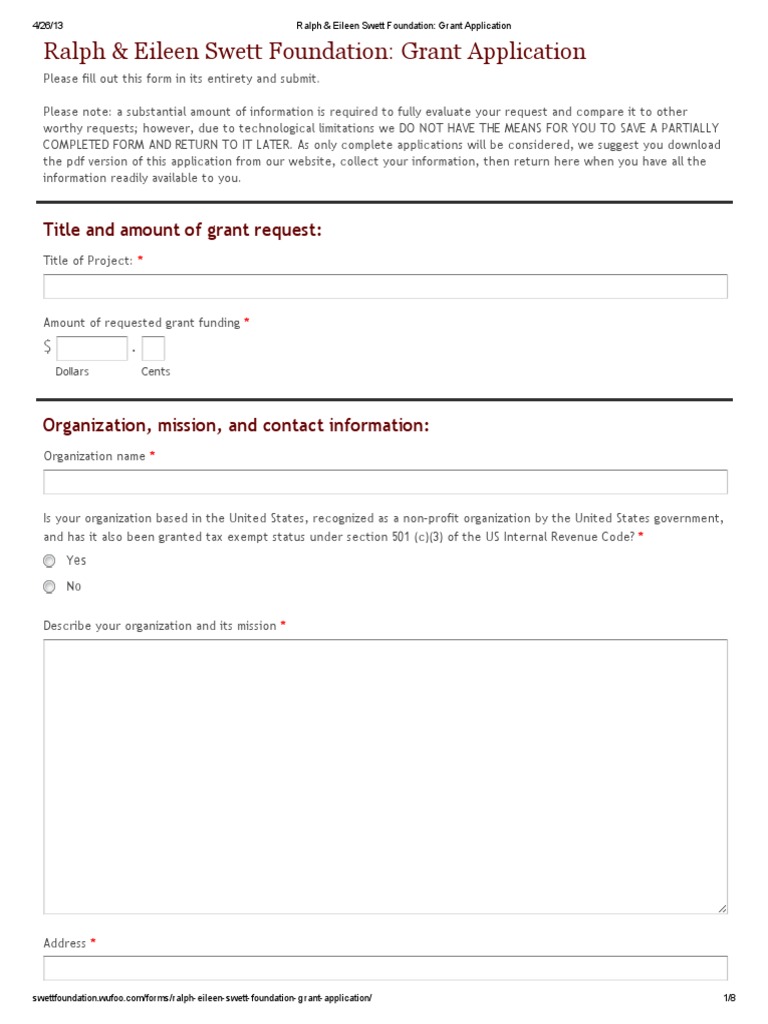 4/26/13 Ralph & Eileen Swett Foundation: Grant Application

Ralph & Eileen Swett Foundation: Grant Application

Please fill out this form in its entirety and submit.

Please note: a substantial amount of information is required to fully evaluate your request and compare it to other worthy requests; however, due to technological limitations we DO NOT HAVE THE MEANS FOR YOU TO SAVE A PARTIALLY COMPLETED FORM AND RETURN TO IT LATER. As only complete applications will be considered, we suggest you download the pdf version of this application from our website, collect your information, then return here when you have all the information readily available to you.

Title and amount of grant request:

Title of Project: *

Amount of requested grant funding *

$ .

Dollars Cents

Organization, mission, and contact information:

Organization name *

Is your organization based in the United States, recognized as a non-profit organization by the United States government, and has it also been granted tax exempt status under section 501 (c)(3) of the US Internal Revenue Code? *

Yes

No

Describe your organization and its mission *

Address *

swettfoundation.wufoo.com/forms/ralph-eileen-swett-foundation-grant-application/ 1/8